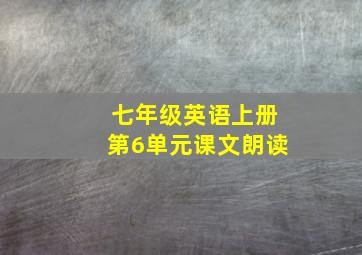 七年级英语上册
第6单元课文朗读